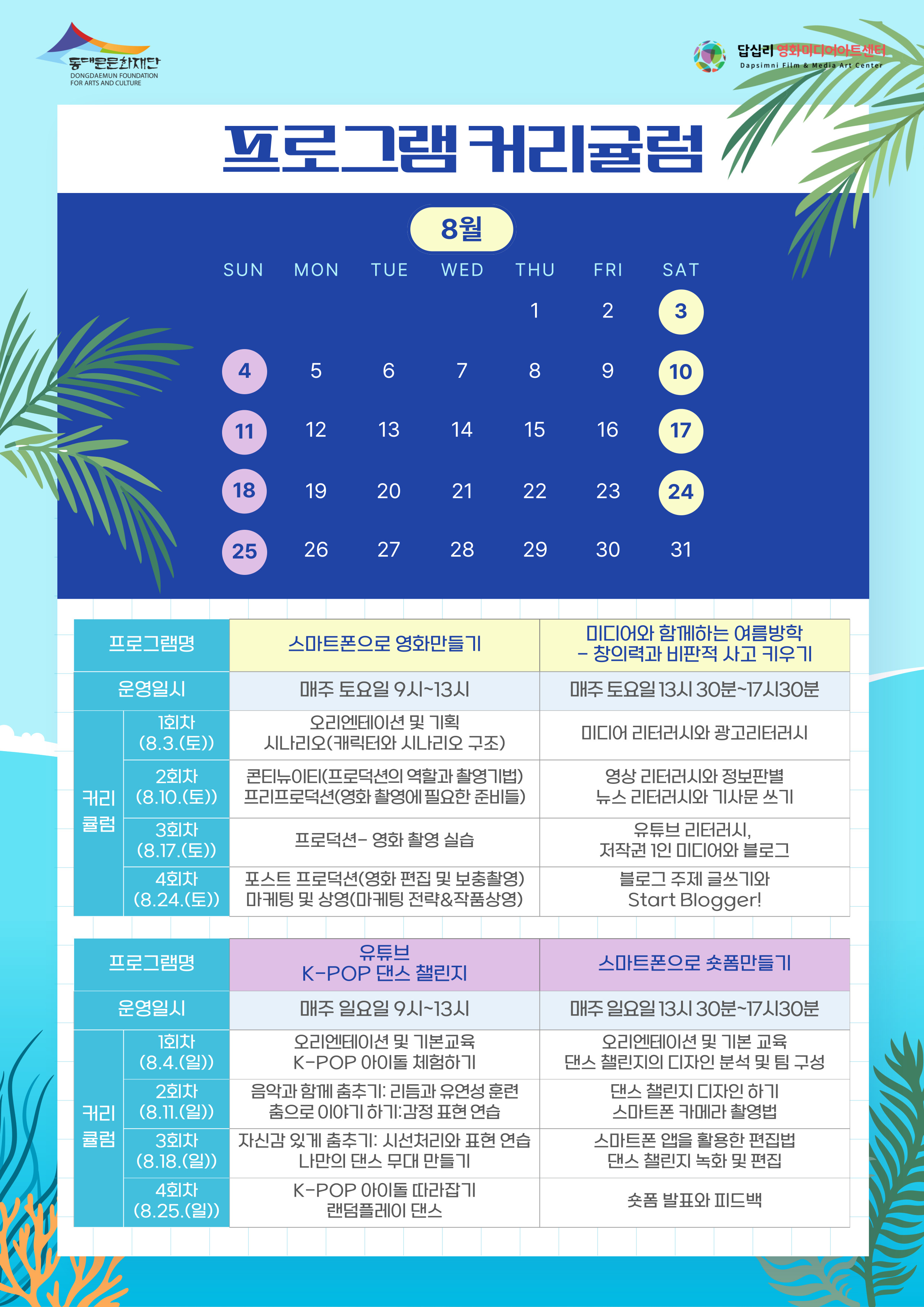 동대문문화재단
DONGDAEMUN FOUNDATION FOR ARTS AND CULTURE

답십리 영화미디어아트센터
Dapsimni Film & Media Art Center

프로그램 커리큘럼

8월

| SUN | MON | TUE | WED | THU | FRI | SAT |
|---|---|---|---|---|---|---|
| | | | | 1 | 2 | 3 |
| 4 | 5 | 6 | 7 | 8 | 9 | 10 |
| 11 | 12 | 13 | 14 | 15 | 16 | 17 |
| 18 | 19 | 20 | 21 | 22 | 23 | 24 |
| 25 | 26 | 27 | 28 | 29 | 30 | 31 |

| 프로그램명 | | 스마트폰으로 영화만들기 | 미디어와 함께하는 여름방학 – 창의력과 비판적 사고 키우기 |
|---|---|---|---|
| 운영일시 | | 매주 토요일 9시~13시 | 매주 토요일 13시 30분~17시30분 |
| 커리큘럼 | 1회차 (8.3.(토)) | 오리엔테이션 및 기획 시나리오(캐릭터와 시나리오 구조) | 미디어 리터러시와 광고리터러시 |
| | 2회차 (8.10.(토)) | 콘티뉴이티(프로덕션의 역할과 촬영기법) 프리프로덕션(영화 촬영에 필요한 준비들) | 영상 리터러시와 정보판별 뉴스 리터러시와 기사문 쓰기 |
| | 3회차 (8.17.(토)) | 프로덕션- 영화 촬영 실습 | 유튜브 리터러시, 저작권 1인 미디어와 블로그 |
| | 4회차 (8.24.(토)) | 포스트 프로덕션(영화 편집 및 보충촬영) 마케팅 및 상영(마케팅 전략&작품상영) | 블로그 주제 글쓰기와 Start Blogger! |

| 프로그램명 | | 유튜브 K-POP 댄스 챌린지 | 스마트폰으로 숏폼만들기 |
|---|---|---|---|
| 운영일시 | | 매주 일요일 9시~13시 | 매주 일요일 13시 30분~17시30분 |
| 커리큘럼 | 1회차 (8.4.(일)) | 오리엔테이션 및 기본교육 K-POP 아이돌 체험하기 | 오리엔테이션 및 기본 교육 댄스 챌린지의 디자인 분석 및 팀 구성 |
| | 2회차 (8.11.(일)) | 음악과 함께 춤추기: 리듬과 유연성 훈련 춤으로 이야기 하기:감정 표현 연습 | 댄스 챌린지 디자인 하기 스마트폰 카메라 촬영법 |
| | 3회차 (8.18.(일)) | 자신감 있게 춤추기: 시선처리와 표현 연습 나만의 댄스 무대 만들기 | 스마트폰 앱을 활용한 편집법 댄스 챌린지 녹화 및 편집 |
| | 4회차 (8.25.(일)) | K-POP 아이돌 따라잡기 랜덤플레이 댄스 | 숏폼 발표와 피드백 |